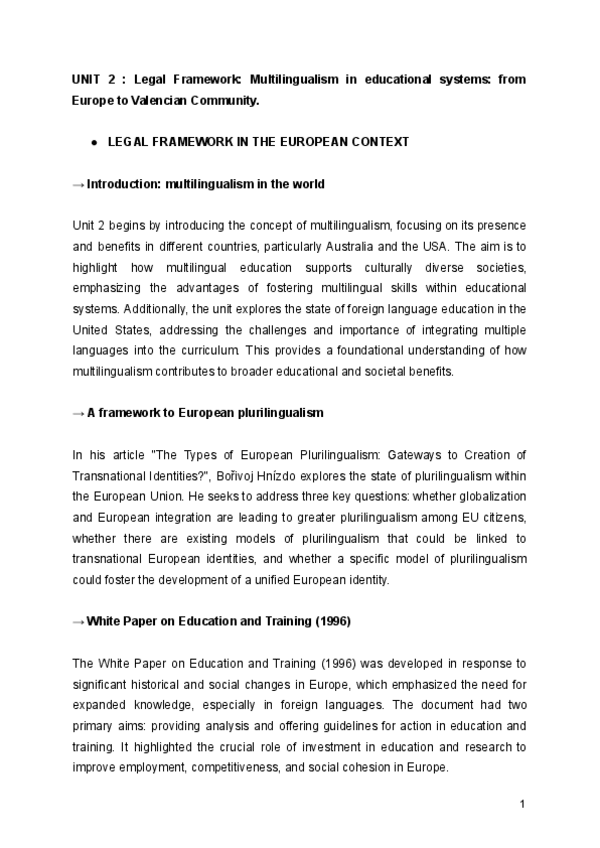 UNIT 2 : Legal Framework: Multilingualism in educational systems: from Europe to Valencian Community.

● LEGAL FRAMEWORK IN THE EUROPEAN CONTEXT

→ Introduction: multilingualism in the world

Unit 2 begins by introducing the concept of multilingualism, focusing on its presence and benefits in different countries, particularly Australia and the USA. The aim is to highlight how multilingual education supports culturally diverse societies, emphasizing the advantages of fostering multilingual skills within educational systems. Additionally, the unit explores the state of foreign language education in the United States, addressing the challenges and importance of integrating multiple languages into the curriculum. This provides a foundational understanding of how multilingualism contributes to broader educational and societal benefits.

→ A framework to European plurilingualism

In his article "The Types of European Plurilingualism: Gateways to Creation of Transnational Identities?", Bořivoj Hnízdo explores the state of plurilingualism within the European Union. He seeks to address three key questions: whether globalization and European integration are leading to greater plurilingualism among EU citizens, whether there are existing models of plurilingualism that could be linked to transnational European identities, and whether a specific model of plurilingualism could foster the development of a unified European identity.

→ White Paper on Education and Training (1996)

The White Paper on Education and Training (1996) was developed in response to significant historical and social changes in Europe, which emphasized the need for expanded knowledge, especially in foreign languages. The document had two primary aims: providing analysis and offering guidelines for action in education and training. It highlighted the crucial role of investment in education and research to improve employment, competitiveness, and social cohesion in Europe.

1